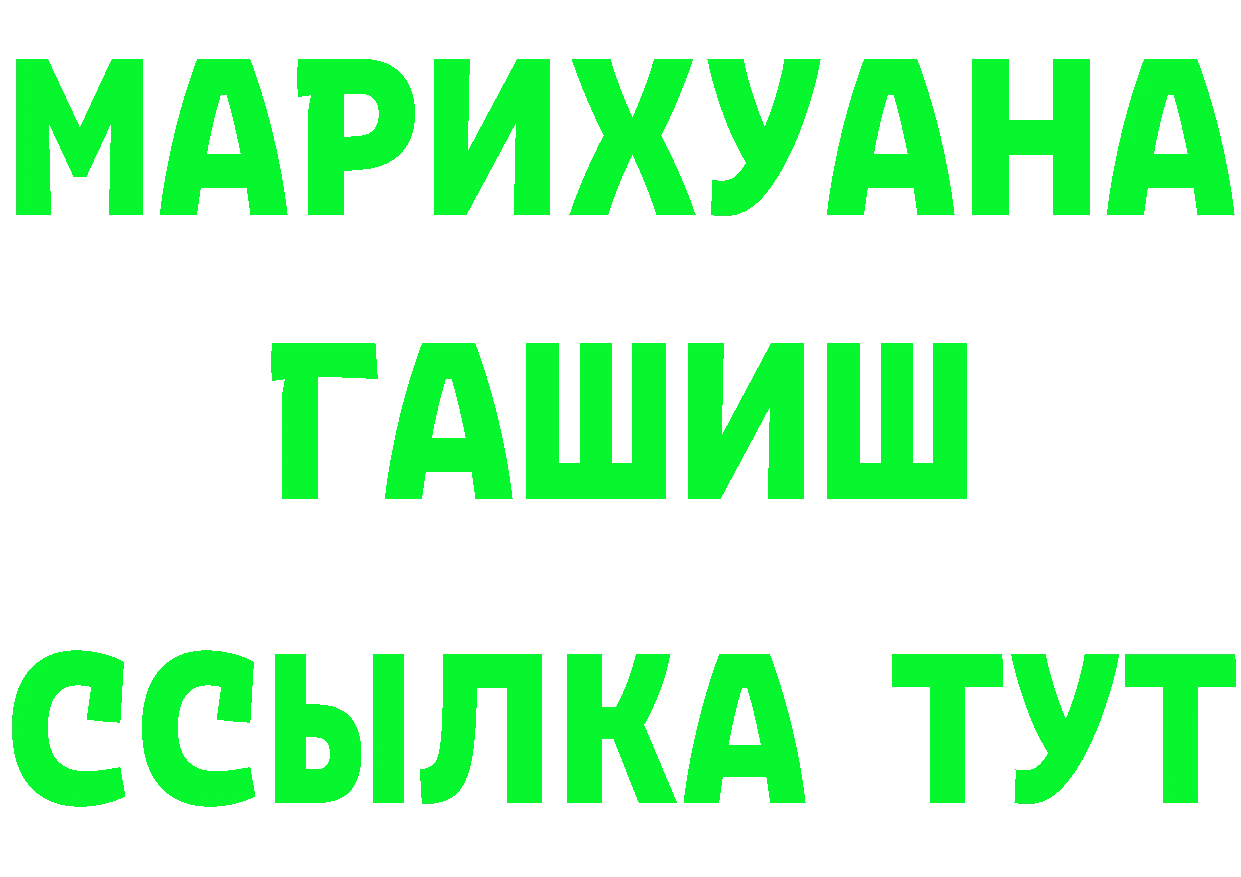 МАРИХУАНА
ГАШИШ
ССЫЛКА ТУТ